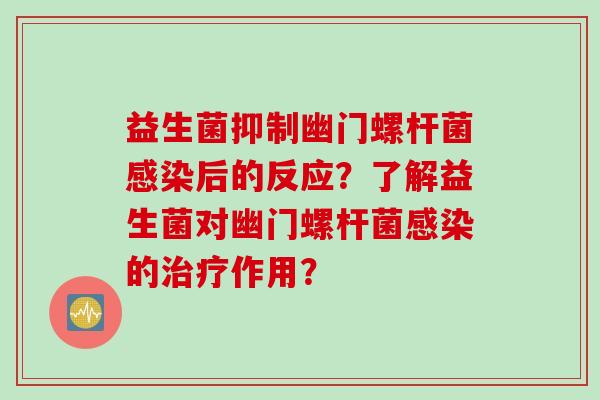 益生菌抑制幽门螺杆菌感染后的反应？了解益生菌对幽门螺杆菌感染的治疗作用？